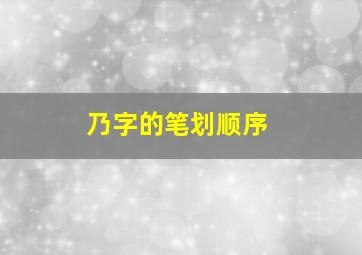 乃字的笔划顺序